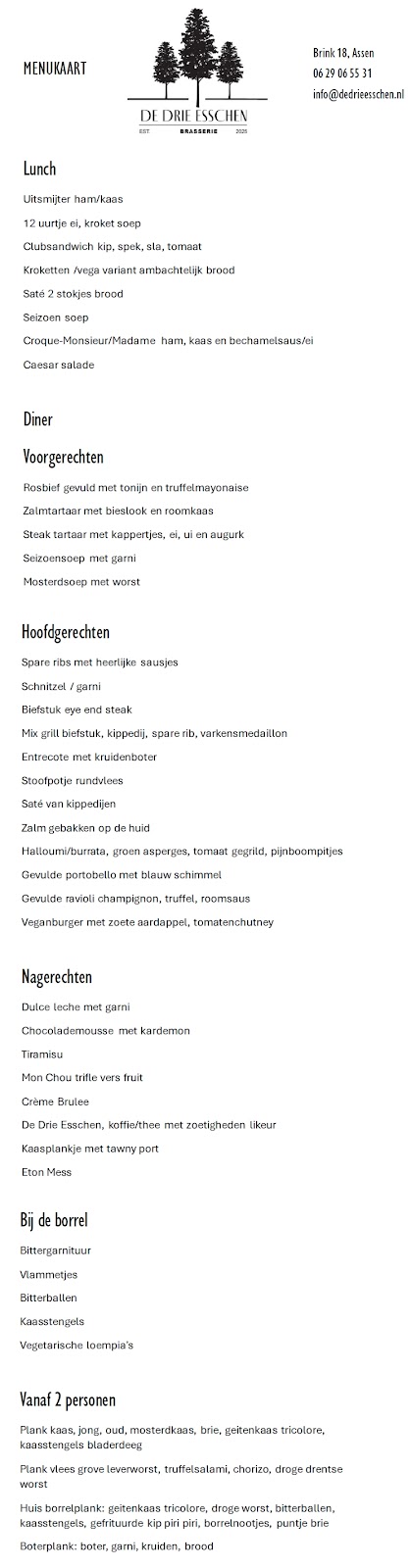 MENUKAART

DE DRIE ESSCHEN
EST BRASSERIE 2025

Brink 18, Assen
06 29 06 55 31
info@dedrieesschen.nl

Lunch

Uitsmijter ham/kaas

12 uurtje ei, kroket soep

Clubsandwich kip, spek, sla, tomaat

Kroketten /vega variant ambachtelijk brood

Saté 2 stokjes brood

Seizoen soep

Croque-Monsieur/Madame ham, kaas en bechamelsaus/ei

Caesar salade

Diner

Voorgerechten

Rosbief gevuld met tonijn en truffelmayonaise

Zalmtartaar met bieslook en roomkaas

Steak tartaar met kappertjes, ei, ui en augurk

Seizoensoep met garni

Mosterdsoep met worst

Hoofdgerechten

Spare ribs met heerlijke sausjes

Schnitzel / garni

Biefstuk eye end steak

Mix grill biefstuk, kippedij, spare rib, varkensmedaillon

Entrecote met kruidenboter

Stoofpotje rundvlees

Saté van kippedijen

Zalm gebakken op de huid

Halloumi/burrata, groen asperges, tomaat gegrild, pijnboompitjes

Gevulde portobello met blauw schimmel

Gevulde ravioli champignon, truffel, roomsaus

Veganburger met zoete aardappel, tomatenchutney

Nagerechten

Dulce leche met garni

Chocolademousse met kardemon

Tiramisu

Mon Chou trifle vers fruit

Crème Brulee

De Drie Esschen, koffie/thee met zoetigheden likeur

Kaasplankje met tawny port

Eton Mess

Bij de borrel

Bittergarnituur

Vlammetjes

Bitterballen

Kaasstengels

Vegetarische loempia's

Vanaf 2 personen

Plank kaas, jong, oud, mosterdkaas, brie, geitenkaas tricolore, kaasstengels bladerdeeg

Plank vlees grove leverworst, truffelsalami, chorizo, droge drentse worst

Huis borrelplank: geitenkaas tricolore, droge worst, bitterballen, kaasstengels, gefrituurde kip piri piri, borrelnootjes, puntje brie

Boterplank: boter, garni, kruiden, brood